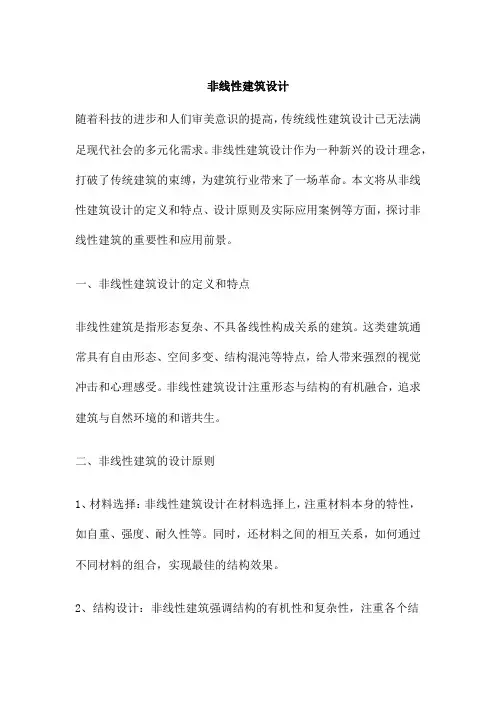 非线性建筑设计

随着科技的进步和人们审美意识的提高，传统线性建筑设计已无法满足现代社会的多元化需求。非线性建筑设计作为一种新兴的设计理念，打破了传统建筑的束缚，为建筑行业带来了一场革命。本文将从非线性建筑设计的定义和特点、设计原则及实际应用案例等方面，探讨非线性建筑的重要性和应用前景。

一、非线性建筑设计的定义和特点

非线性建筑是指形态复杂、不具备线性构成关系的建筑。这类建筑通常具有自由形态、空间多变、结构混沌等特点，给人带来强烈的视觉冲击和心理感受。非线性建筑设计注重形态与结构的有机融合，追求建筑与自然环境的和谐共生。

二、非线性建筑的设计原则

1、材料选择：非线性建筑设计在材料选择上，注重材料本身的特性，如自重、强度、耐久性等。同时，还材料之间的相互关系，如何通过不同材料的组合，实现最佳的结构效果。

2、结构设计：非线性建筑强调结构的有机性和复杂性，注重各个结